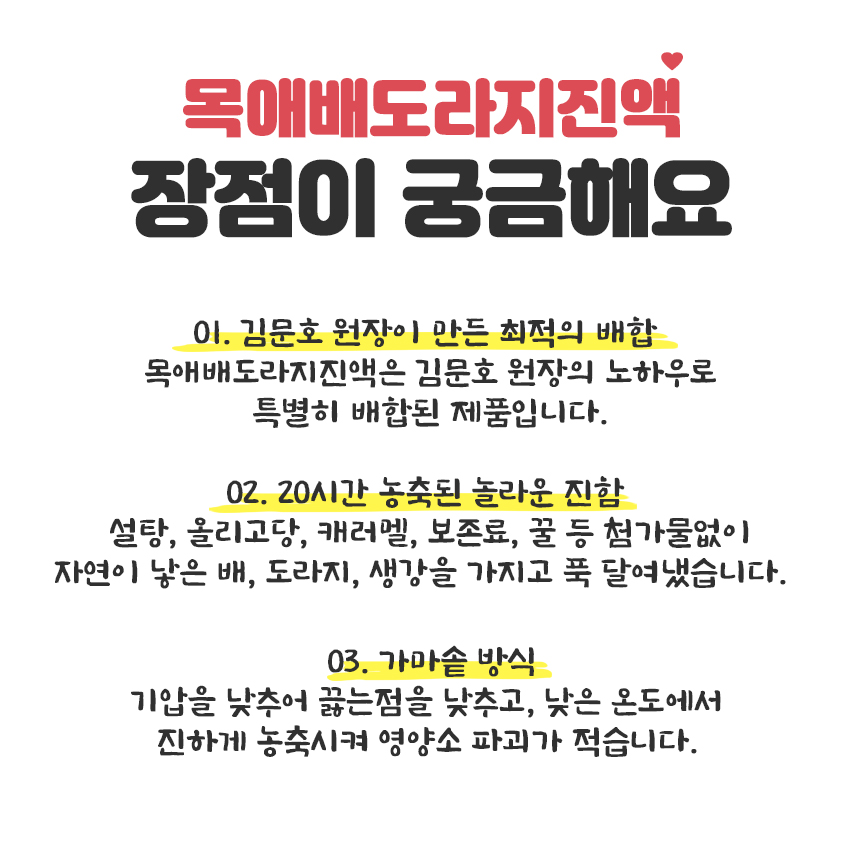 목애배도라지진액
장점이 궁금해요

01. 김문호 원장이 만든 최적의 배합
목애배도라지진액은 김문호 원장의 노하우로
특별히 배합된 제품입니다.

02. 20시간 농축된 놀라운 진함
설탕, 올리고당, 캐러멜, 보존료, 꿀 등 첨가물없이
자연이 낳은 배, 도라지, 생강을 가지고 푹 달여냈습니다.

03. 가마솥 방식
기압을 낮추어 끓는점을 낮추고, 낮은 온도에서
진하게 농축시켜 영양소 파괴가 적습니다.